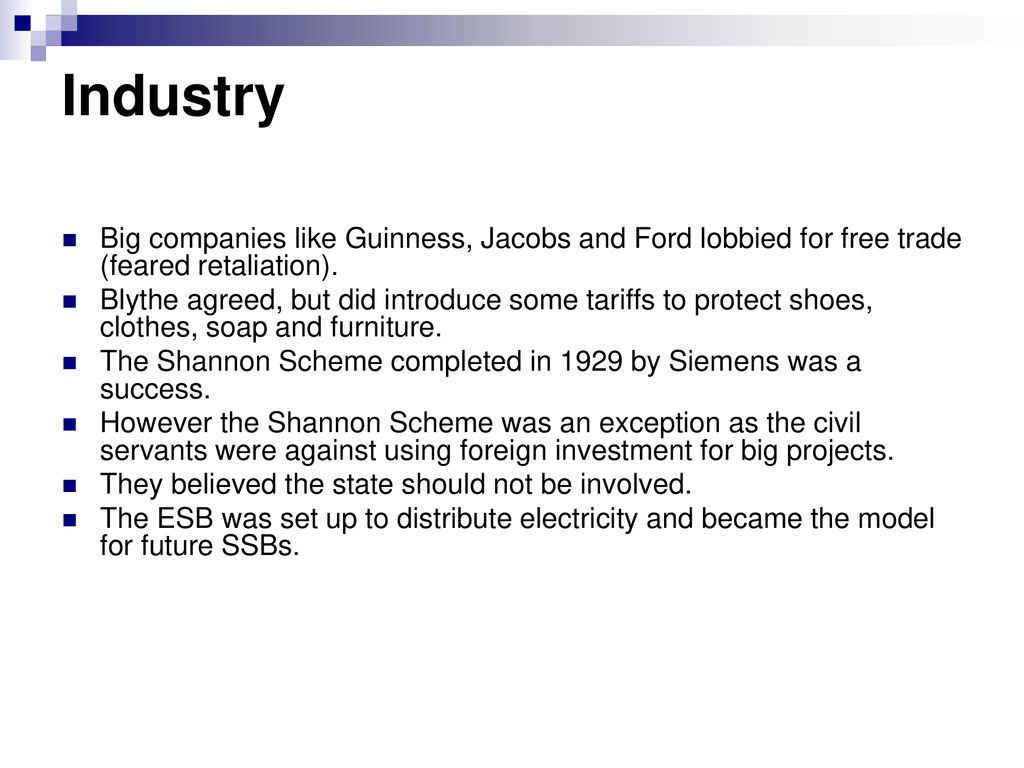 Industry

Big companies like Guinness, Jacobs and Ford lobbied for free trade (feared retaliation).
Blythe agreed, but did introduce some tariffs to protect shoes, clothes, soap and furniture.
The Shannon Scheme completed in 1929 by Siemens was a success.
However the Shannon Scheme was an exception as the civil servants were against using foreign investment for big projects.
They believed the state should not be involved.
The ESB was set up to distribute electricity and became the model for future SSBs.